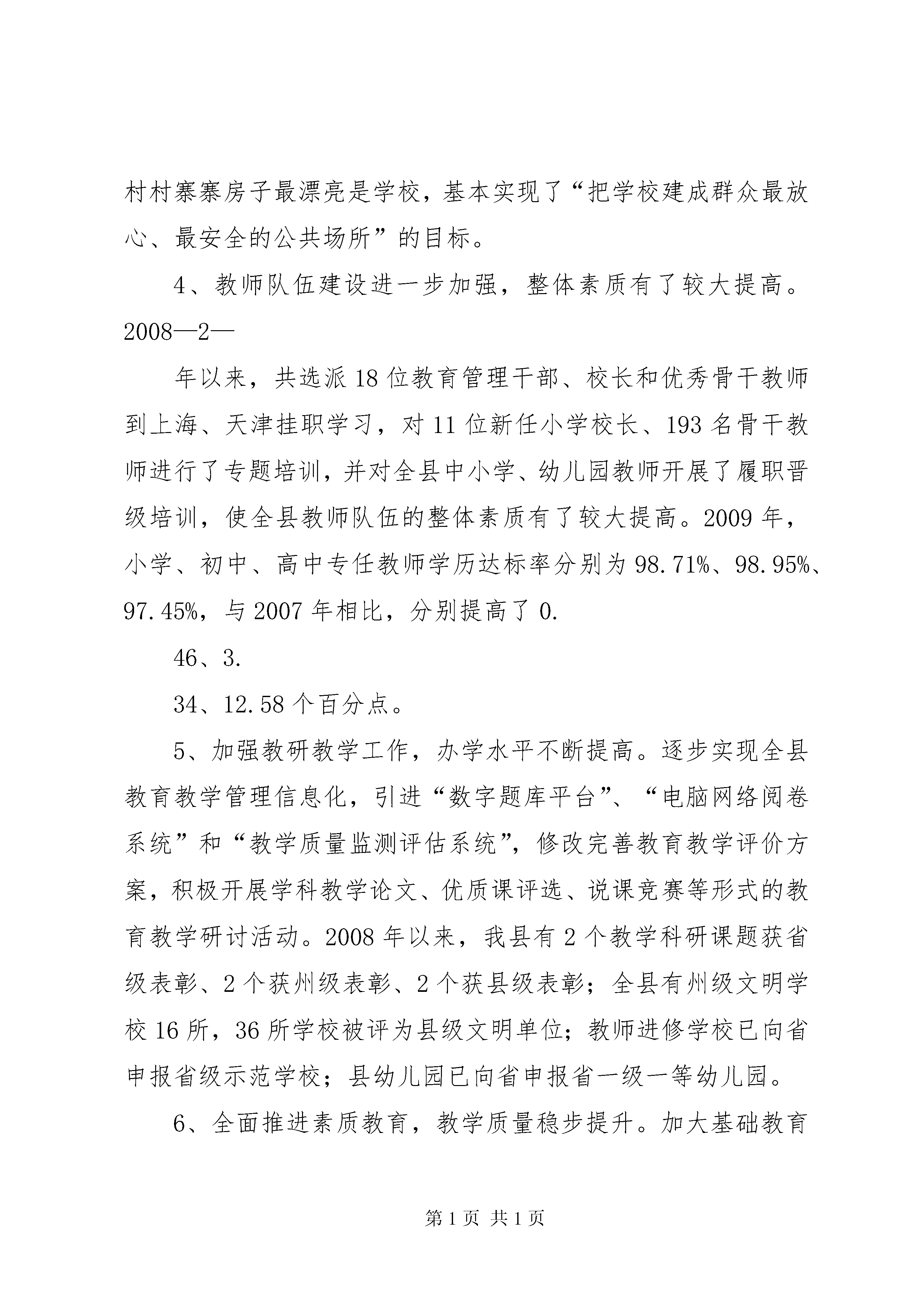 村村寨寨房子最漂亮是学校，基本实现了“把学校建成群众最放心、最安全的公共场所”的目标。

4、教师队伍建设进一步加强，整体素质有了较大提高。2008—2—

年以来，共选派18位教育管理干部、校长和优秀骨干教师到上海、天津挂职学习，对11位新任小学校长、193名骨干教师进行了专题培训，并对全县中小学、幼儿园教师开展了履职晋级培训，使全县教师队伍的整体素质有了较大提高。2009年，小学、初中、高中专任教师学历达标率分别为98.71%、98.95%、97.45%，与2007年相比，分别提高了0.

46、3.

34、12.58个百分点。

5、加强教研教学工作，办学水平不断提高。逐步实现全县教育教学管理信息化，引进“数字题库平台”、“电脑网络阅卷系统”和“教学质量监测评估系统”，修改完善教育教学评价方案，积极开展学科教学论文、优质课评选、说课竞赛等形式的教育教学研讨活动。2008年以来，我县有2个教学科研课题获省级表彰、2个获州级表彰、2个获县级表彰；全县有州级文明学校16所，36所学校被评为县级文明单位；教师进修学校已向省申报省级示范学校；县幼儿园已向省申报省一级一等幼儿园。

6、全面推进素质教育，教学质量稳步提升。加大基础教育

第1页 共1页